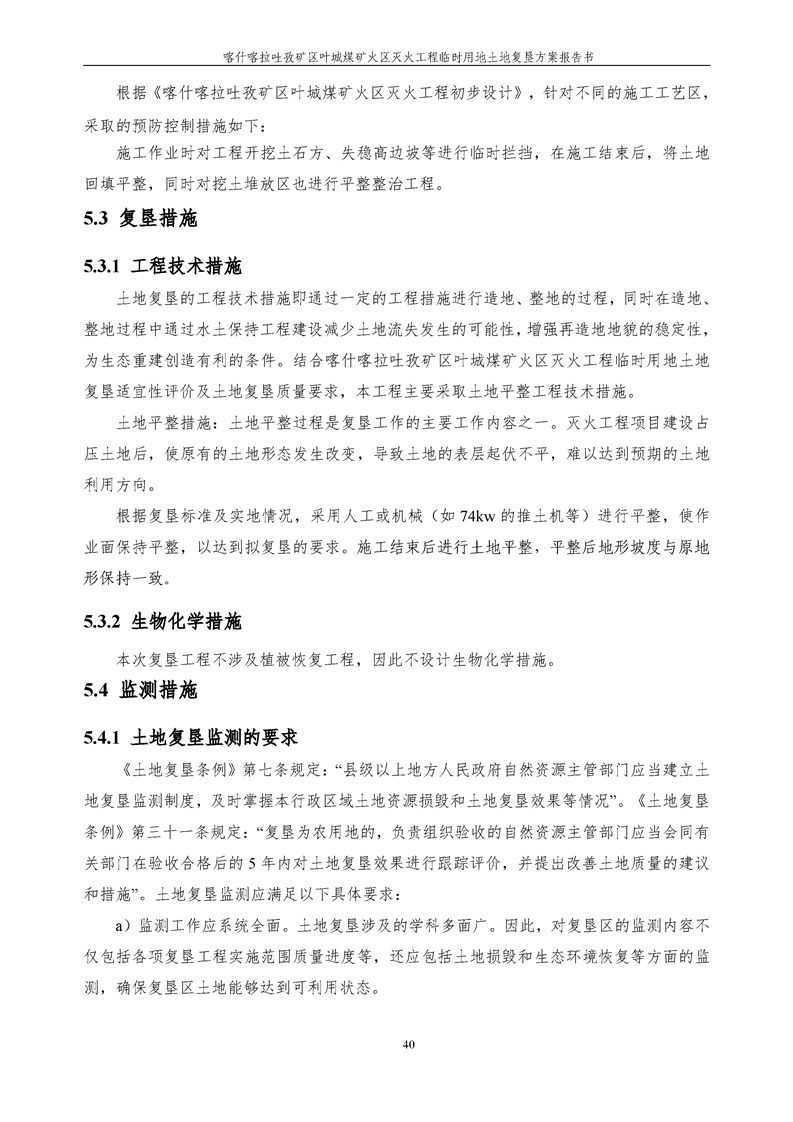 喀什喀拉吐孜矿区叶城煤矿火区灭火工程临时用地土地复垦方案报告书

根据《喀什喀拉吐孜矿区叶城煤矿火区灭火工程初步设计》，针对不同的施工工艺区，采取的预防控制措施如下：

施工作业时对工程开挖土石方、失稳高边坡等进行临时拦挡，在施工结束后，将土地回填平整，同时对挖土堆放区也进行平整整治工程。

5.3 复垦措施

5.3.1 工程技术措施

土地复垦的工程技术措施即通过一定的工程措施进行造地、整地的过程，同时在造地、整地过程中通过水土保持工程建设减少土地流失发生的可能性，增强再造地地貌的稳定性，为生态重建创造有利的条件。结合喀什喀拉吐孜矿区叶城煤矿火区灭火工程临时用地土地复垦适宜性评价及土地复垦质量要求，本工程主要采取土地平整工程技术措施。

土地平整措施：土地平整过程是复垦工作的主要工作内容之一。灭火工程项目建设占压土地后，使原有的土地形态发生改变，导致土地的表层起伏不平，难以达到预期的土地利用方向。

根据复垦标准及实地情况，采用人工或机械（如 74kw 的推土机等）进行平整，使作业面保持平整，以达到拟复垦的要求。施工结束后进行土地平整，平整后地形坡度与原地形保持一致。

5.3.2 生物化学措施

本次复垦工程不涉及植被恢复工程，因此不设计生物化学措施。

5.4 监测措施

5.4.1 土地复垦监测的要求

《土地复垦条例》第七条规定：“县级以上地方人民政府自然资源主管部门应当建立土地复垦监测制度，及时掌握本行政区域土地资源损毁和土地复垦效果等情况”。《土地复垦条例》第三十一条规定：“复垦为农用地的，负责组织验收的自然资源主管部门应当会同有关部门在验收合格后的 5 年内对土地复垦效果进行跟踪评价，并提出改善土地质量的建议和措施”。土地复垦监测应满足以下具体要求：

a）监测工作应系统全面。土地复垦涉及的学科多面广。因此，对复垦区的监测内容不仅包括各项复垦工程实施范围质量进度等，还应包括土地损毁和生态环境恢复等方面的监测，确保复垦区土地能够达到可利用状态。

40